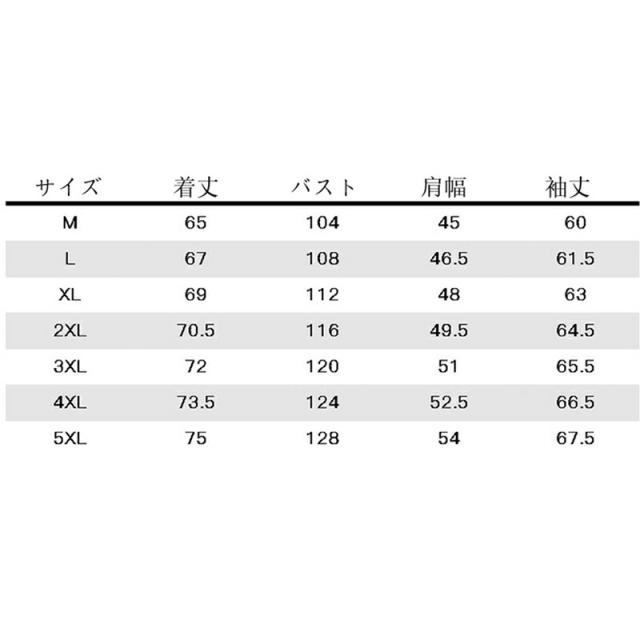 | サイズ | 着丈 | バスト | 肩幅 | 袖丈 |
|---|---|---|---|---|
| M | 65 | 104 | 45 | 60 |
| L | 67 | 108 | 46.5 | 61.5 |
| XL | 69 | 112 | 48 | 63 |
| 2XL | 70.5 | 116 | 49.5 | 64.5 |
| 3XL | 72 | 120 | 51 | 65.5 |
| 4XL | 73.5 | 124 | 52.5 | 66.5 |
| 5XL | 75 | 128 | 54 | 67.5 |